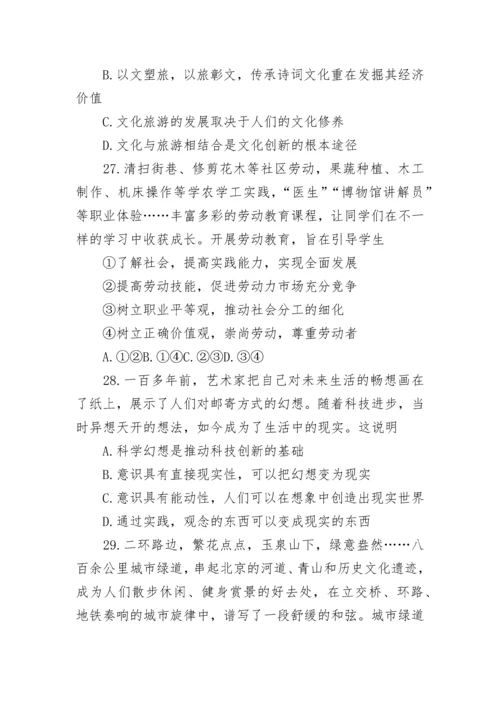 B. 以文塑旅，以旅彰文，传承诗词文化重在发掘其经济价值

C. 文化旅游的发展取决于人们的文化修养

D. 文化与旅游相结合是文化创新的根本途径

27. 清扫街巷、修剪花木等社区劳动，果蔬种植、木工制作、机床操作等学农学工实践，“医生”“博物馆讲解员”等职业体验……丰富多彩的劳动教育课程，让同学们在不一样的学习中收获成长。开展劳动教育，旨在引导学生

①了解社会，提高实践能力，实现全面发展

②提高劳动技能，促进劳动力市场充分竞争

③树立职业平等观，推动社会分工的细化

④树立正确价值观，崇尚劳动，尊重劳动者

A. ①②B. ①④C. ②③D. ③④

28. 一百多年前，艺术家把自己对未来生活的畅想画在了纸上，展示了人们对邮寄方式的幻想。随着科技进步，当时异想天开的想法，如今成为了生活中的现实。这说明

A. 科学幻想是推动科技创新的基础

B. 意识具有直接现实性，可以把幻想变为现实

C. 意识具有能动性，人们可以在想象中创造出现实世界

D. 通过实践，观念的东西可以变成现实的东西

29. 二环路边，繁花点点，玉泉山下，绿意盎然……八百余公里城市绿道，串起北京的河道、青山和历史文化遗迹，成为人们散步休闲、健身赏景的好去处，在立交桥、环路、地铁奏响的城市旋律中，谱写了一段舒缓的和弦。城市绿道